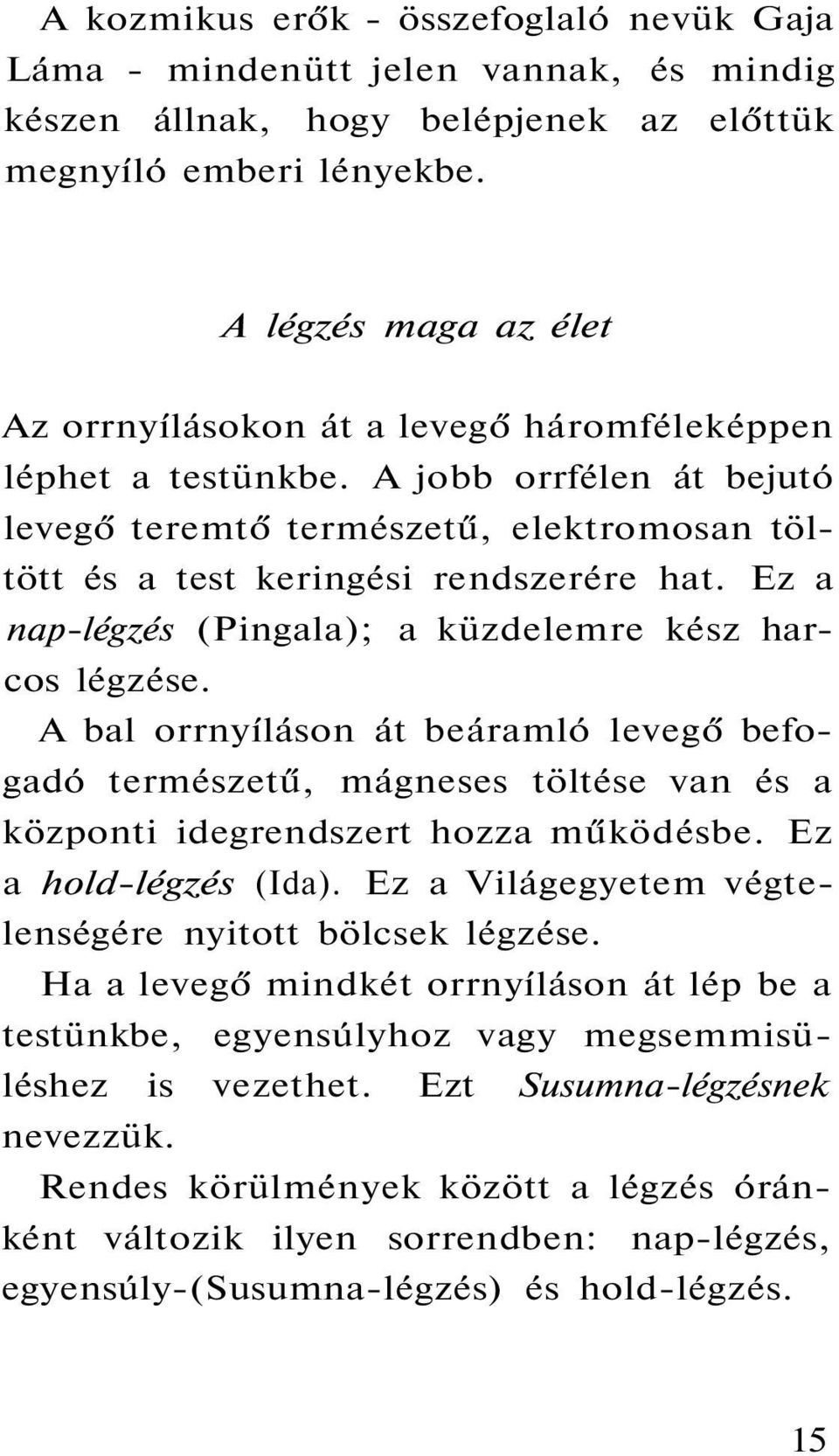 A kozmikus erők - összefoglaló nevük Gaja Láma - mindenütt jelen vannak, és mindig készen állnak, hogy belépjenek az előttük megnyíló emberi lényekbe.

A légzés maga az élet

Az orrnyílásokon át a levegő háromféleképpen léphet a testünkbe. A jobb orrfélen át bejutó levegő teremtő természetű, elektromosan töltött és a test keringési rendszerére hat. Ez a nap-légzés (Pingala); a küzdelemre kész harcos légzése.

A bal orrnyíláson át beáramló levegő befogadó természetű, mágneses töltése van és a központi idegrendszert hozza működésbe. Ez a hold-légzés (Ida). Ez a Világegyetem végtelenségére nyitott bölcsek légzése.

Ha a levegő mindkét orrnyíláson át lép be a testünkbe, egyensúlyhoz vagy megsemmisüléshez is vezethet. Ezt Susumna-légzésnek nevezzük.

Rendes körülmények között a légzés óránként változik ilyen sorrendben: nap-légzés, egyensúly-(Susumna-légzés) és hold-légzés.

15